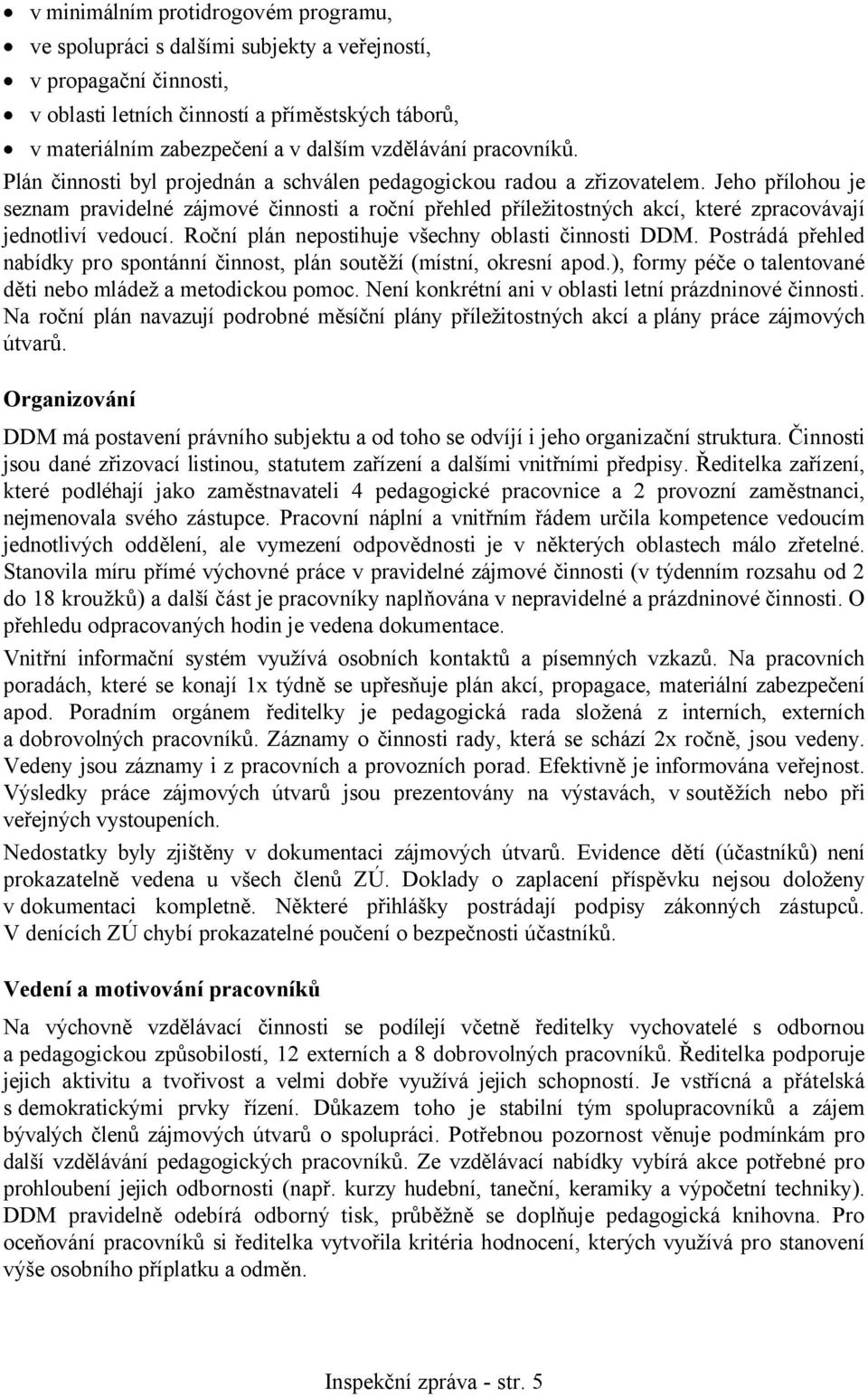 • v minimálním protidrogovém programu,
• ve spolupráci s dalšími subjekty a veřejností,
• v propagační činnosti,
• v oblasti letních činností a příměstských táborů,
• v materiálním zabezpečení a v dalším vzdělávání pracovníků.

Plán činnosti byl projednán a schválen pedagogickou radou a zřizovatelem. Jeho přílohou je seznam pravidelné zájmové činnosti a roční přehled příležitostných akcí, které zpracovávají jednotliví vedoucí. Roční plán nepostihuje všechny oblasti činnosti DDM. Postrádá přehled nabídky pro spontánní činnost, plán soutěží (místní, okresní apod.), formy péče o talentované děti nebo mládež a metodickou pomoc. Není konkrétní ani v oblasti letní prázdninové činnosti. Na roční plán navazují podrobné měsíční plány příležitostných akcí a plány práce zájmových útvarů.

Organizování

DDM má postavení právního subjektu a od toho se odvíjí i jeho organizační struktura. Činnosti jsou dané zřizovací listinou, statutem zařízení a dalšími vnitřními předpisy. Ředitelka zařízení, které podléhají jako zaměstnavateli 4 pedagogické pracovnice a 2 provozní zaměstnanci, nejmenovala svého zástupce. Pracovní náplní a vnitřním řádem určila kompetence vedoucím jednotlivých oddělení, ale vymezení odpovědnosti je v některých oblastech málo zřetelné. Stanovila míru přímé výchovné práce v pravidelné zájmové činnosti (v týdenním rozsahu od 2 do 18 kroužků) a další část je pracovníky naplňována v nepravidelné a prázdninové činnosti. O přehledu odpracovaných hodin je vedena dokumentace.

Vnitřní informační systém využívá osobních kontaktů a písemných vzkazů. Na pracovních poradách, které se konají 1x týdně se upřesňuje plán akcí, propagace, materiální zabezpečení apod. Poradním orgánem ředitelky je pedagogická rada složená z interních, externích a dobrovolných pracovníků. Záznamy o činnosti rady, která se schází 2x ročně, jsou vedeny. Vedeny jsou záznamy i z pracovních a provozních porad. Efektivně je informována veřejnost. Výsledky práce zájmových útvarů jsou prezentovány na výstavách, v soutěžích nebo při veřejných vystoupeních.

Nedostatky byly zjištěny v dokumentaci zájmových útvarů. Evidence dětí (účastníků) není prokazatelně vedena u všech členů ZÚ. Doklady o zaplacení příspěvku nejsou doloženy v dokumentaci kompletně. Některé přihlášky postrádají podpisy zákonných zástupců. V denících ZÚ chybí prokazatelné poučení o bezpečnosti účastníků.

Vedení a motivování pracovníků

Na výchovně vzdělávací činnosti se podílejí včetně ředitelky vychovatelé s odbornou a pedagogickou způsobilostí, 12 externích a 8 dobrovolných pracovníků. Ředitelka podporuje jejich aktivitu a tvořivost a velmi dobře využívá jejich schopností. Je vstřícná a přátelská s demokratickými prvky řízení. Důkazem toho je stabilní tým spolupracovníků a zájem bývalých členů zájmových útvarů o spolupráci. Potřebnou pozornost věnuje podmínkám pro další vzdělávání pedagogických pracovníků. Ze vzdělávací nabídky vybírá akce potřebné pro prohloubení jejich odbornosti (např. kurzy hudební, taneční, keramiky a výpočetní techniky). DDM pravidelně odebírá odborný tisk, průběžně se doplňuje pedagogická knihovna. Pro oceňování pracovníků si ředitelka vytvořila kritéria hodnocení, kterých využívá pro stanovení výše osobního příplatku a odměn.

Inspekční zpráva - str. 5